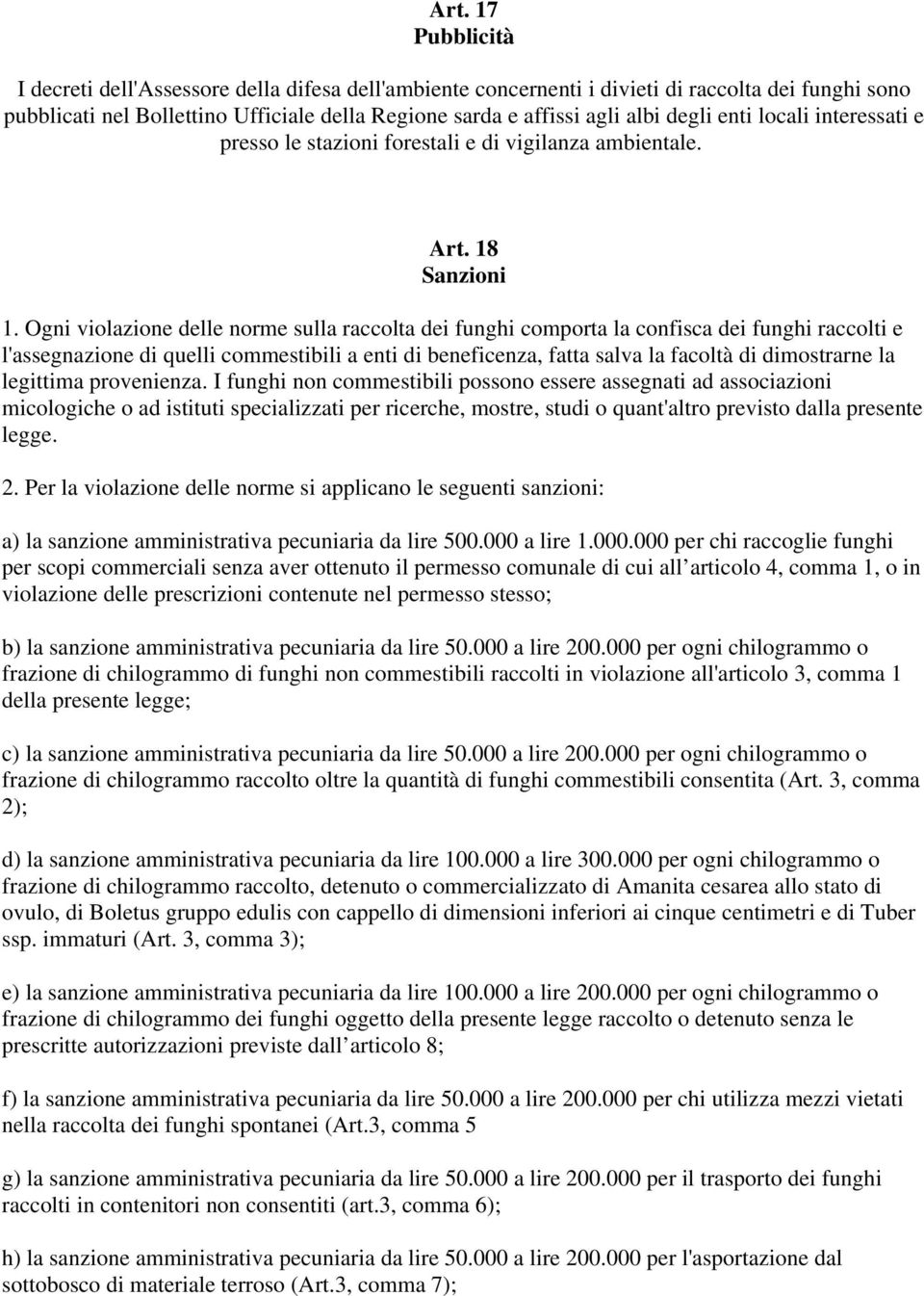 Art. 17
Pubblicità

I decreti dell'Assessore della difesa dell'ambiente concernenti i divieti di raccolta dei funghi sono pubblicati nel Bollettino Ufficiale della Regione sarda e affissi agli albi degli enti locali interessati e presso le stazioni forestali e di vigilanza ambientale.

Art. 18
Sanzioni

1. Ogni violazione delle norme sulla raccolta dei funghi comporta la confisca dei funghi raccolti e l'assegnazione di quelli commestibili a enti di beneficenza, fatta salva la facoltà di dimostrarne la legittima provenienza. I funghi non commestibili possono essere assegnati ad associazioni micologiche o ad istituti specializzati per ricerche, mostre, studi o quant'altro previsto dalla presente legge.

2. Per la violazione delle norme si applicano le seguenti sanzioni:

a) la sanzione amministrativa pecuniaria da lire 500.000 a lire 1.000.000 per chi raccoglie funghi per scopi commerciali senza aver ottenuto il permesso comunale di cui all articolo 4, comma 1, o in violazione delle prescrizioni contenute nel permesso stesso;

b) la sanzione amministrativa pecuniaria da lire 50.000 a lire 200.000 per ogni chilogrammo o frazione di chilogrammo di funghi non commestibili raccolti in violazione all'articolo 3, comma 1 della presente legge;

c) la sanzione amministrativa pecuniaria da lire 50.000 a lire 200.000 per ogni chilogrammo o frazione di chilogrammo raccolto oltre la quantità di funghi commestibili consentita (Art. 3, comma 2);

d) la sanzione amministrativa pecuniaria da lire 100.000 a lire 300.000 per ogni chilogrammo o frazione di chilogrammo raccolto, detenuto o commercializzato di Amanita cesarea allo stato di ovulo, di Boletus gruppo edulis con cappello di dimensioni inferiori ai cinque centimetri e di Tuber ssp. immaturi (Art. 3, comma 3);

e) la sanzione amministrativa pecuniaria da lire 100.000 a lire 200.000 per ogni chilogrammo o frazione di chilogrammo dei funghi oggetto della presente legge raccolto o detenuto senza le prescritte autorizzazioni previste dall articolo 8;

f) la sanzione amministrativa pecuniaria da lire 50.000 a lire 200.000 per chi utilizza mezzi vietati nella raccolta dei funghi spontanei (Art.3, comma 5

g) la sanzione amministrativa pecuniaria da lire 50.000 a lire 200.000 per il trasporto dei funghi raccolti in contenitori non consentiti (art.3, comma 6);

h) la sanzione amministrativa pecuniaria da lire 50.000 a lire 200.000 per l'asportazione dal sottobosco di materiale terroso (Art.3, comma 7);